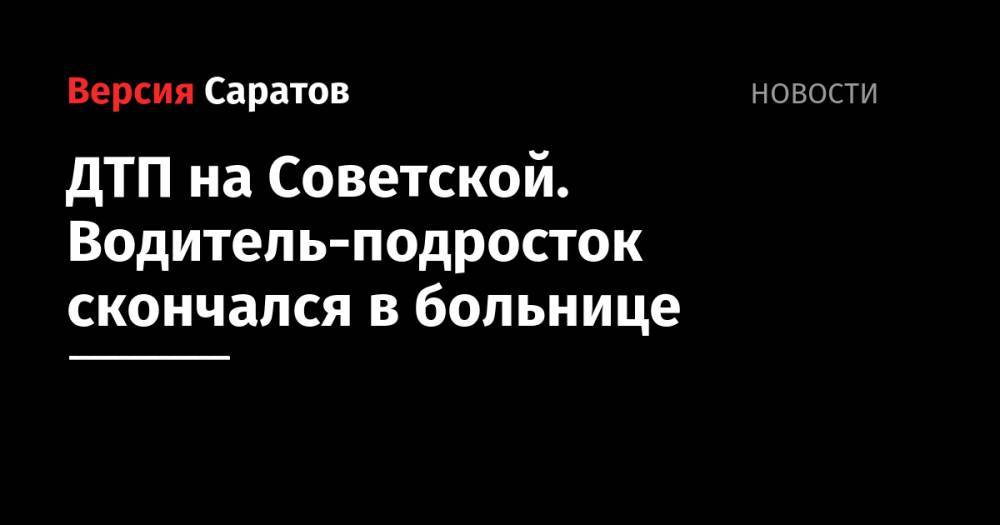 Версия Саратов

НОВОСТИ

ДТП на Советской. Водитель-подросток скончался в больнице